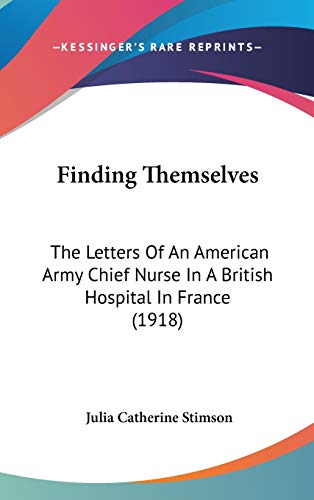 —KESSINGER'S RARE REPRINTS—

Finding Themselves

The Letters Of An American Army Chief Nurse In A British Hospital In France (1918)

Julia Catherine Stimson